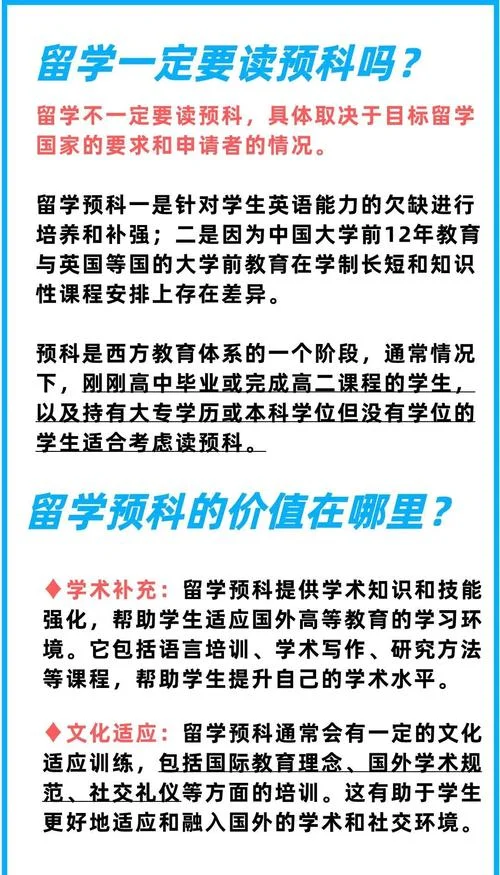 留学一定要读预科吗？

留学不一定要读预科，具体取决于目标留学国家的要求和申请者的情况。

留学预科一是针对学生英语能力的欠缺进行培养和补强；二是因为中国大学前12年教育与英国等国的大学前教育在学制长短和知识性课程安排上存在差异。

预科是西方教育体系的一个阶段，通常情况下，刚刚高中毕业或完成高二课程的学生，以及持有大专学历或本科学位但没有学位的学生适合考虑读预科。

留学预科的价值在哪里？

♦学术补充：留学预科提供学术知识和技能强化，帮助学生适应国外高等教育的学习环境。它包括语言培训、学术写作、研究方法等课程，帮助学生提升自己的学术水平。

♦文化适应：留学预科通常会有一定的文化适应训练，包括国际教育理念、国外学术规范、社交礼仪等方面的培训。这有助于学生更好地适应和融入国外的学术和社交环境。